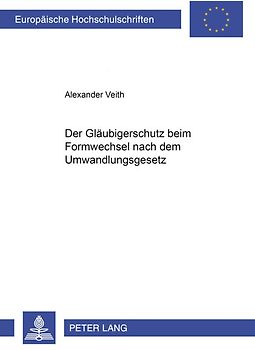 Europäische Hochschulschriften

Alexander Veith

Der Gläubigerschutz beim Formwechsel nach dem Umwandlungsgesetz

PETER LANG